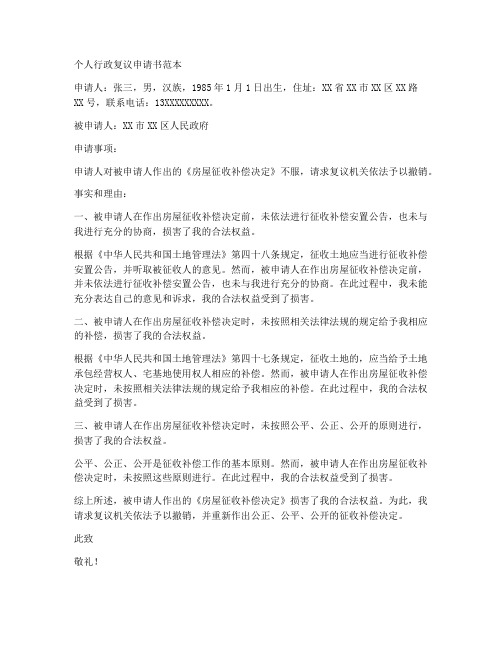 个人行政复议申请书范本

申请人：张三，男，汉族，1985年1月1日出生，住址：XX省XX市XX区XX路XX号，联系电话：13XXXXXXXXX。

被申请人：XX市XX区人民政府

申请事项：

申请人对被申请人作出的《房屋征收补偿决定》不服，请求复议机关依法予以撤销。

事实和理由：

一、被申请人在作出房屋征收补偿决定前，未依法进行征收补偿安置公告，也未与我进行充分的协商，损害了我的合法权益。

根据《中华人民共和国土地管理法》第四十八条规定，征收土地应当进行征收补偿安置公告，并听取被征收人的意见。然而，被申请人在作出房屋征收补偿决定前，并未依法进行征收补偿安置公告，也未与我进行充分的协商。在此过程中，我未能充分表达自己的意见和诉求，我的合法权益受到了损害。

二、被申请人在作出房屋征收补偿决定时，未按照相关法律法规的规定给予我相应的补偿，损害了我的合法权益。

根据《中华人民共和国土地管理法》第四十七条规定，征收土地的，应当给予土地承包经营权人、宅基地使用权人相应的补偿。然而，被申请人在作出房屋征收补偿决定时，未按照相关法律法规的规定给予我相应的补偿。在此过程中，我的合法权益受到了损害。

三、被申请人在作出房屋征收补偿决定时，未按照公平、公正、公开的原则进行，损害了我的合法权益。

公平、公正、公开是征收补偿工作的基本原则。然而，被申请人在作出房屋征收补偿决定时，未按照这些原则进行。在此过程中，我的合法权益受到了损害。

综上所述，被申请人作出的《房屋征收补偿决定》损害了我的合法权益。为此，我请求复议机关依法予以撤销，并重新作出公正、公平、公开的征收补偿决定。

此致

敬礼！